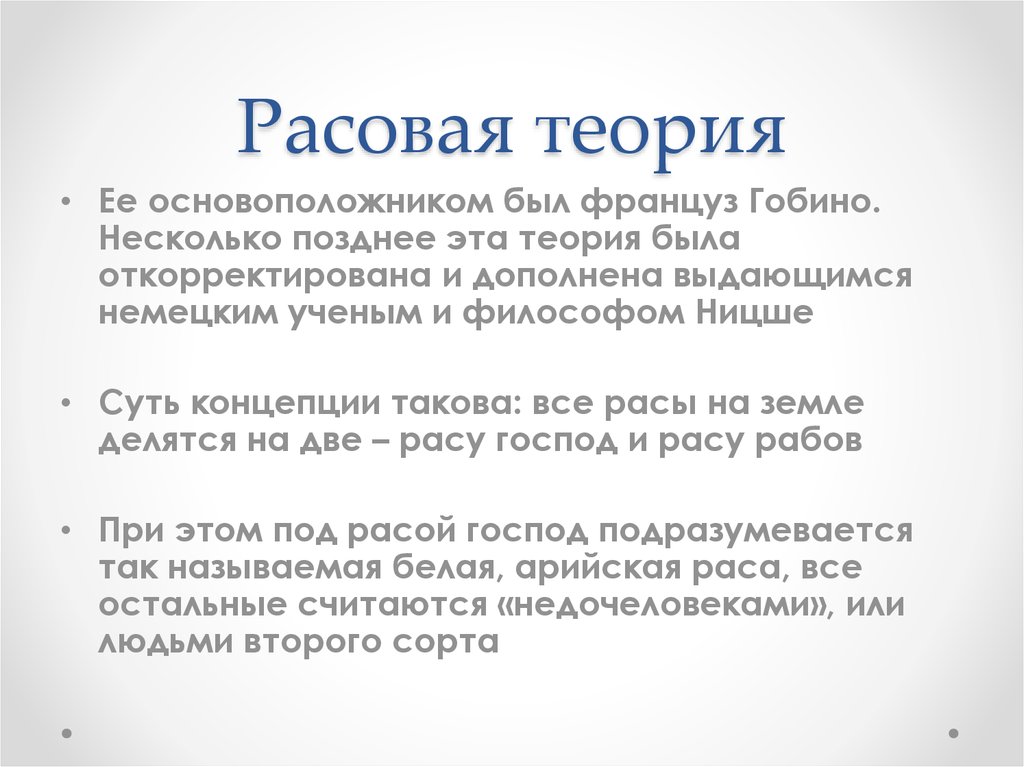 Расовая теория

• Ее основоположником был француз Гобино. Несколько позднее эта теория была откорректирована и дополнена выдающимся немецким ученым и философом Ницше

• Суть концепции такова: все расы на земле делятся на две – расу господ и расу рабов

• При этом под расой господ подразумевается так называемая белая, арийская раса, все остальные считаются «недочеловеками», или людьми второго сорта